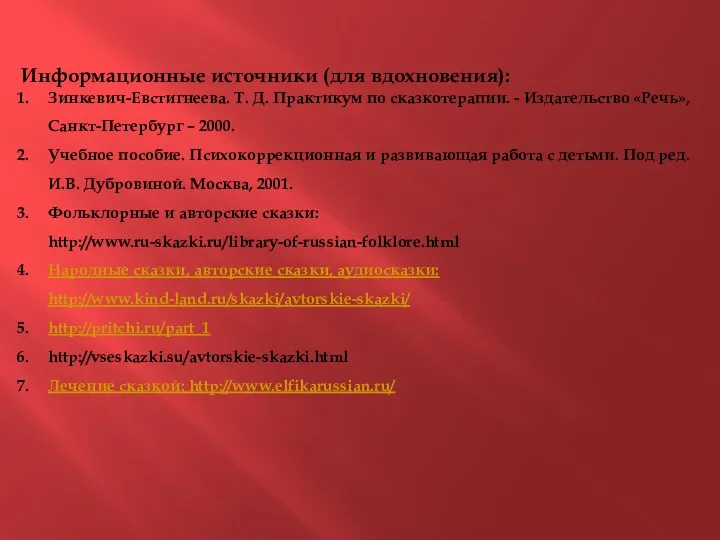 Информационные источники (для вдохновения):

1. Зинкевич-Евстигнеева. Т. Д. Практикум по сказкотерапии. - Издательство «Речь», Санкт-Петербург – 2000.
2. Учебное пособие. Психокоррекционная и развивающая работа с детьми. Под ред. И.В. Дубровиной. Москва, 2001.
3. Фольклорные и авторские сказки: http://www.ru-skazki.ru/library-of-russian-folklore.html
4. Народные сказки, авторские сказки, аудиосказки: http://www.kind-land.ru/skazki/avtorskie-skazki/
5. http://pritchi.ru/part_1
6. http://vseskazki.su/avtorskie-skazki.html
7. Лечение сказкой: http://www.elfikarussian.ru/